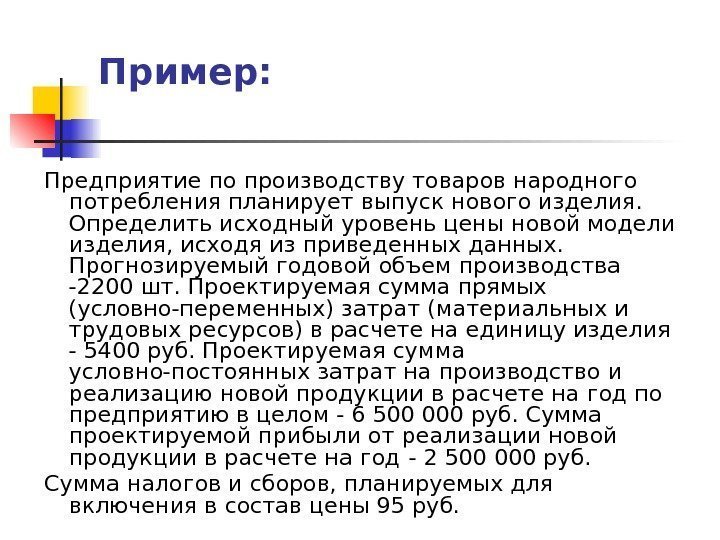 Пример:

Предприятие по производству товаров народного потребления планирует выпуск нового изделия. Определить исходный уровень цены новой модели изделия, исходя из приведенных данных. Прогнозируемый годовой объем производства -2200 шт. Проектируемая сумма прямых (условно-переменных) затрат (материальных и трудовых ресурсов) в расчете на единицу изделия - 5400 руб. Проектируемая сумма условно-постоянных затрат на производство и реализацию новой продукции в расчете на год по предприятию в целом - 6 500 000 руб. Сумма проектируемой прибыли от реализации новой продукции в расчете на год - 2 500 000 руб.

Сумма налогов и сборов, планируемых для включения в состав цены 95 руб.